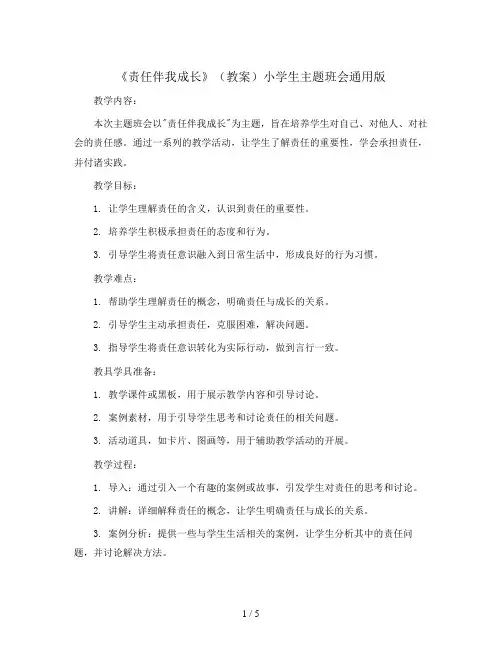 《责任伴我成长》（教案）小学生主题班会通用版

教学内容：

本次主题班会以"责任伴我成长"为主题，旨在培养学生对自己、对他人、对社会的责任感。通过一系列的教学活动，让学生了解责任的重要性，学会承担责任，并付诸实践。

教学目标：

1. 让学生理解责任的含义，认识到责任的重要性。

2. 培养学生积极承担责任的态度和行为。

3. 引导学生将责任意识融入到日常生活中，形成良好的行为习惯。

教学难点：

1. 帮助学生理解责任的概念，明确责任与成长的关系。

2. 引导学生主动承担责任，克服困难，解决问题。

3. 指导学生将责任意识转化为实际行动，做到言行一致。

教具学具准备：

1. 教学课件或黑板，用于展示教学内容和引导讨论。

2. 案例素材，用于引导学生思考和讨论责任的相关问题。

3. 活动道具，如卡片、图画等，用于辅助教学活动的开展。

教学过程：

1. 导入：通过引入一个有趣的案例或故事，引发学生对责任的思考和讨论。

2. 讲解：详细解释责任的概念，让学生明确责任与成长的关系。

3. 案例分析：提供一些与学生生活相关的案例，让学生分析其中的责任问题，并讨论解决方法。

1 / 5